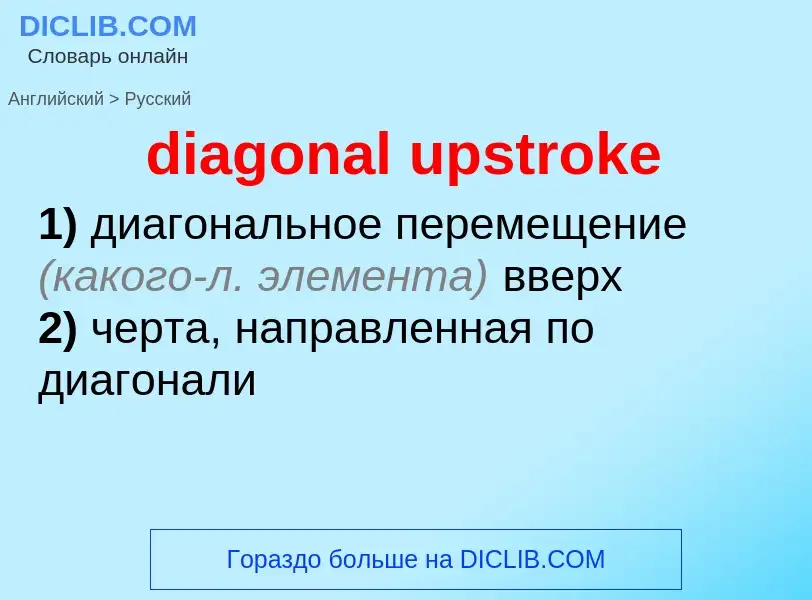 DICLIB.COM
Словарь онлайн

Английский > Русский

diagonal upstroke

1) диагональное перемещение (какого-л. элемента) вверх
2) черта, направленная по диагонали

Гораздо больше на DICLIB.COM